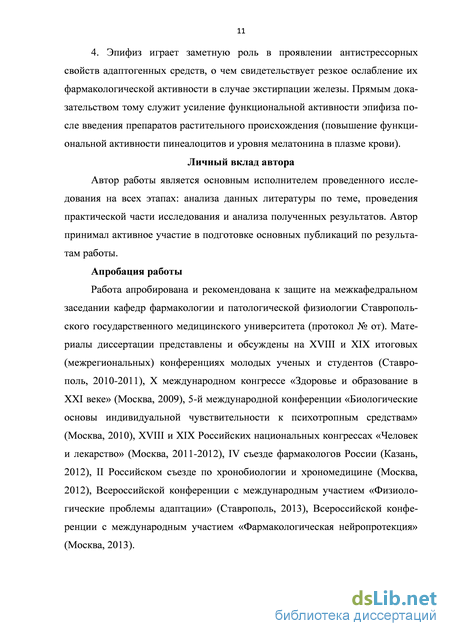 11

4. Эпифиз играет заметную роль в проявлении антистрессорных свойств адаптогенных средств, о чем свидетельствует резкое ослабление их фармакологической активности в случае экстирпации железы. Прямым доказательством тому служит усиление функциональной активности эпифиза после введения препаратов растительного происхождения (повышение функциональной активности пинеалоцитов и уровня мелатонина в плазме крови).

Личный вклад автора

Автор работы является основным исполнителем проведенного исследования на всех этапах: анализа данных литературы по теме, проведения практической части исследования и анализа полученных результатов. Автор принимал активное участие в подготовке основных публикаций по результатам работы.

Апробация работы

Работа апробирована и рекомендована к защите на межкафедральном заседании кафедр фармакологии и патологической физиологии Ставропольского государственного медицинского университета (протокол № от). Материалы диссертации представлены и обсуждены на XVIII и XIX итоговых (межрегиональных) конференциях молодых ученых и студентов (Ставрополь, 2010-2011), X международном конгрессе «Здоровье и образование в XXI веке» (Москва, 2009), 5-й международной конференции «Биологические основы индивидуальной чувствительности к психотропным средствам» (Москва, 2010), XVIII и XIX Российских национальных конгрессах «Человек и лекарство» (Москва, 2011-2012), IV съезде фармакологов России (Казань, 2012), II Российском съезде по хронобиологии и хрономедицине (Москва, 2012), Всероссийской конференции с международным участием «Физиологические проблемы адаптации» (Ставрополь, 2013), Всероссийской конференции с международным участием «Фармакологическая нейропротекция» (Москва, 2013).

dsLib.net
библиотека диссертаций